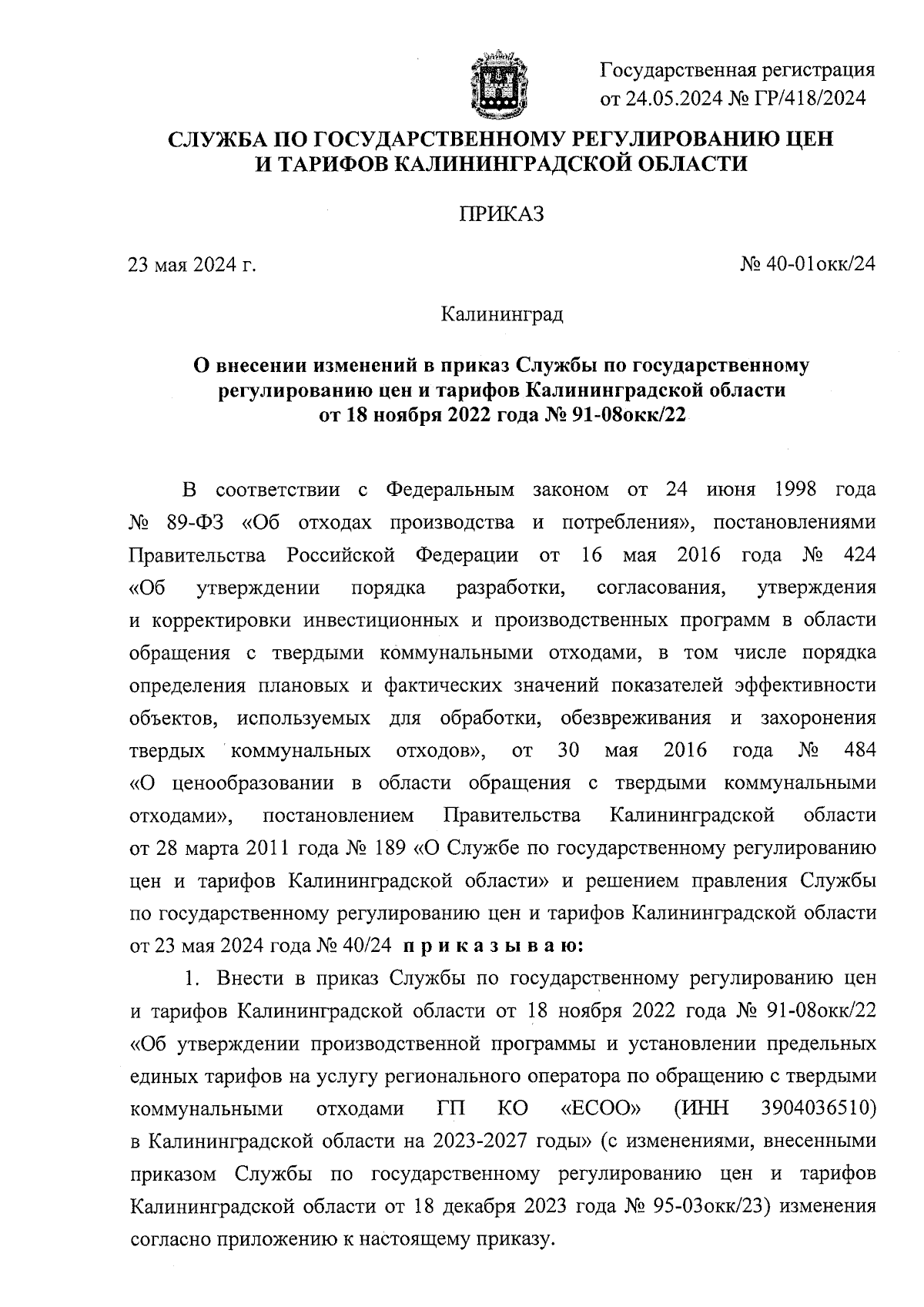 Государственная регистрация
от 24.05.2024 № ГР/418/2024

СЛУЖБА ПО ГОСУДАРСТВЕННОМУ РЕГУЛИРОВАНИЮ ЦЕН И ТАРИФОВ КАЛИНИНГРАДСКОЙ ОБЛАСТИ

ПРИКАЗ

23 мая 2024 г.

№ 40-01окк/24

Калининград

О внесении изменений в приказ Службы по государственному регулированию цен и тарифов Калининградской области от 18 ноября 2022 года № 91-08окк/22

В соответствии с Федеральным законом от 24 июня 1998 года № 89-ФЗ «Об отходах производства и потребления», постановлениями Правительства Российской Федерации от 16 мая 2016 года № 424 «Об утверждении порядка разработки, согласования, утверждения и корректировки инвестиционных и производственных программ в области обращения с твердыми коммунальными отходами, в том числе порядка определения плановых и фактических значений показателей эффективности объектов, используемых для обработки, обезвреживания и захоронения твердых коммунальных отходов», от 30 мая 2016 года № 484 «О ценообразовании в области обращения с твердыми коммунальными отходами», постановлением Правительства Калининградской области от 28 марта 2011 года № 189 «О Службе по государственному регулированию цен и тарифов Калининградской области» и решением правления Службы по государственному регулированию цен и тарифов Калининградской области от 23 мая 2024 года № 40/24 приказываю:

1. Внести в приказ Службы по государственному регулированию цен и тарифов Калининградской области от 18 ноября 2022 года № 91-08окк/22 «Об утверждении производственной программы и установлении предельных единых тарифов на услугу регионального оператора по обращению с твердыми коммунальными отходами ГП КО «ЕСОО» (ИНН 3904036510) в Калининградской области на 2023-2027 годы» (с изменениями, внесенными приказом Службы по государственному регулированию цен и тарифов Калининградской области от 18 декабря 2023 года № 95-03окк/23) изменения согласно приложению к настоящему приказу.